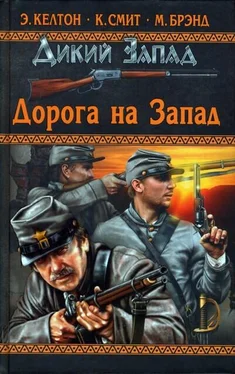 Э. КЕЛТОН · К. СМИТ · М. БРЭНД

ДИКИЙ ЗАПАД

Дорога на Запад